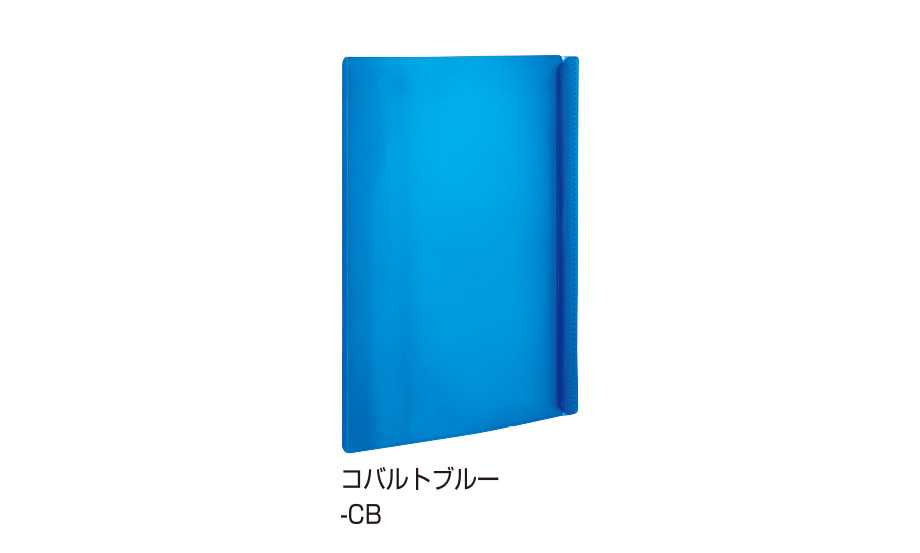 コバルトブルー
-CB